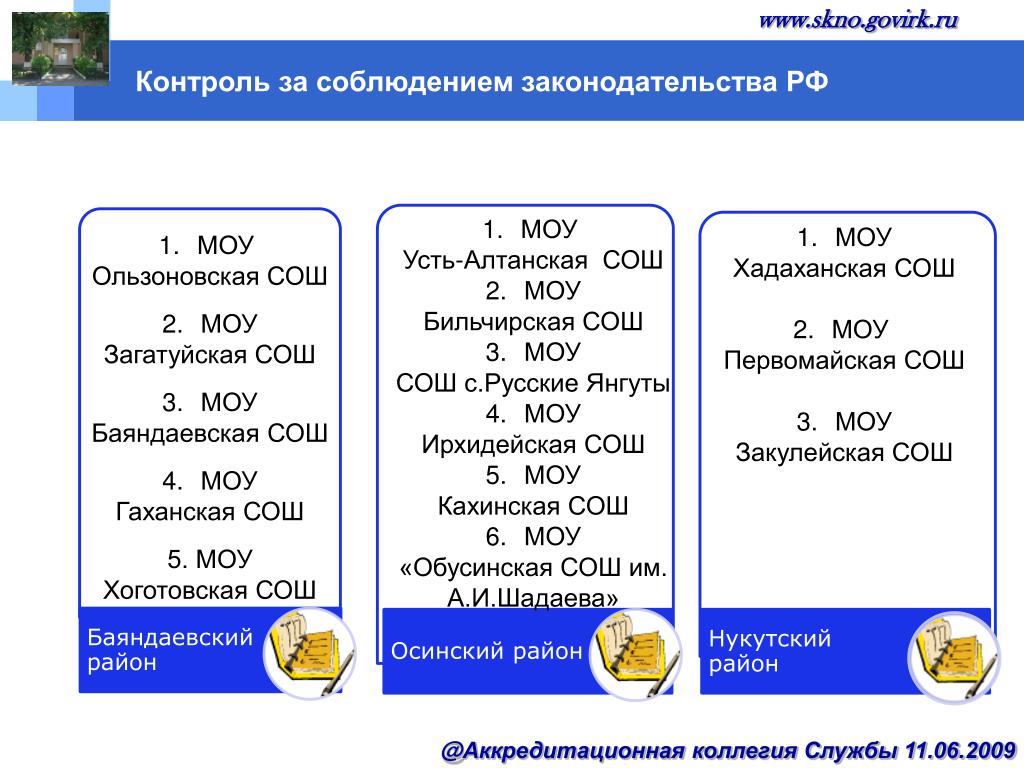 www.skno.govirk.ru

Контроль за соблюдением законодательства РФ

1. МОУ Ользоновская СОШ
2. МОУ Загатуйская СОШ
3. МОУ Баяндаевская СОШ
4. МОУ Гаханская СОШ
5. МОУ Хоготовская СОШ

Баяндаевский район

1. МОУ Усть-Алтанская СОШ
2. МОУ Бильчирская СОШ
3. МОУ СОШ с.Русские Янгуты
4. МОУ Ирхидейская СОШ
5. МОУ Кахинская СОШ
6. МОУ «Обусинская СОШ им. А.И.Шадаева»

Осинский район

1. МОУ Хадаханская СОШ
2. МОУ Первомайская СОШ
3. МОУ Закулейская СОШ

Нукутский район

@Аккредитационная коллегия Службы 11.06.2009